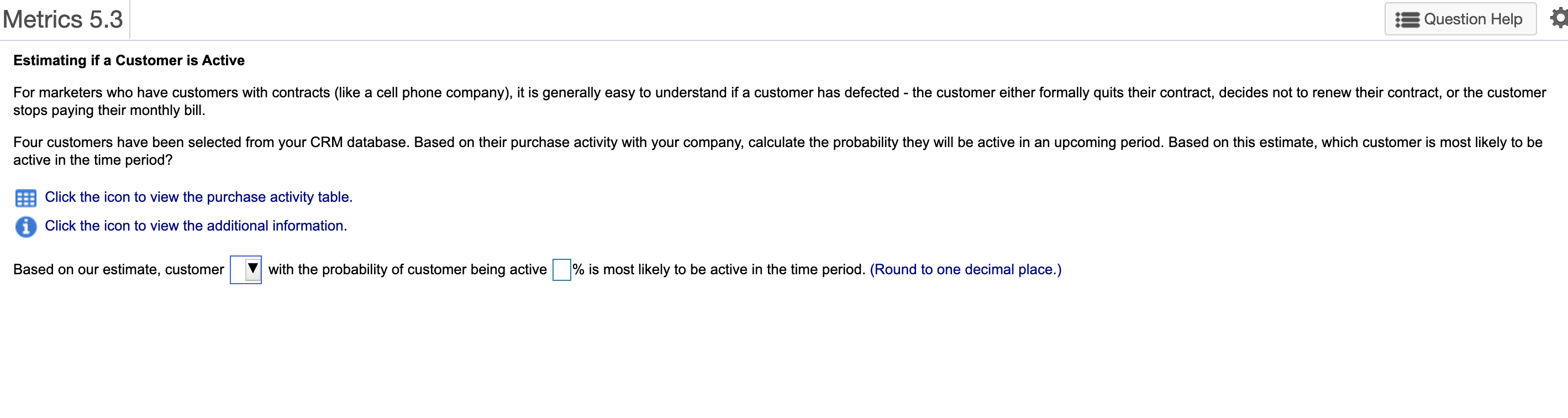 Metrics 5.3

Question Help

Estimating if a Customer is Active

For marketers who have customers with contracts (like a cell phone company), it is generally easy to understand if a customer has defected - the customer either formally quits their contract, decides not to renew their contract, or the customer stops paying their monthly bill.

Four customers have been selected from your CRM database. Based on their purchase activity with your company, calculate the probability they will be active in an upcoming period. Based on this estimate, which customer is most likely to be active in the time period?

Click the icon to view the purchase activity table.

Click the icon to view the additional information.

Based on our estimate, customer ▼ with the probability of customer being active % is most likely to be active in the time period. (Round to one decimal place.)